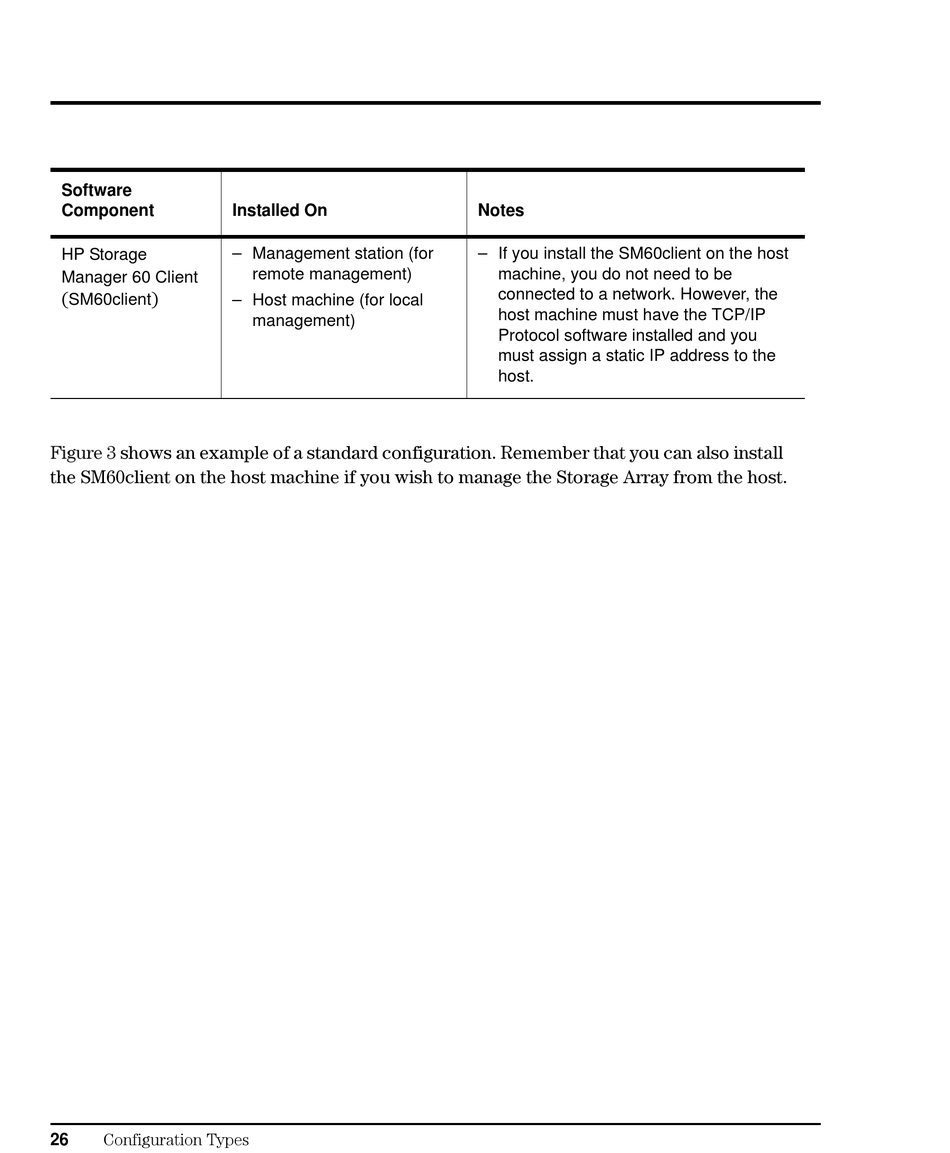 | Software Component | Installed On | Notes |
|---|---|---|
| HP Storage Manager 60 Client (SM60client) | – Management station (for remote management) – Host machine (for local management) | – If you install the SM60client on the host machine, you do not need to be connected to a network. However, the host machine must have the TCP/IP Protocol software installed and you must assign a static IP address to the host. |

Figure 3 shows an example of a standard configuration. Remember that you can also install the SM60client on the host machine if you wish to manage the Storage Array from the host.

26 Configuration Types